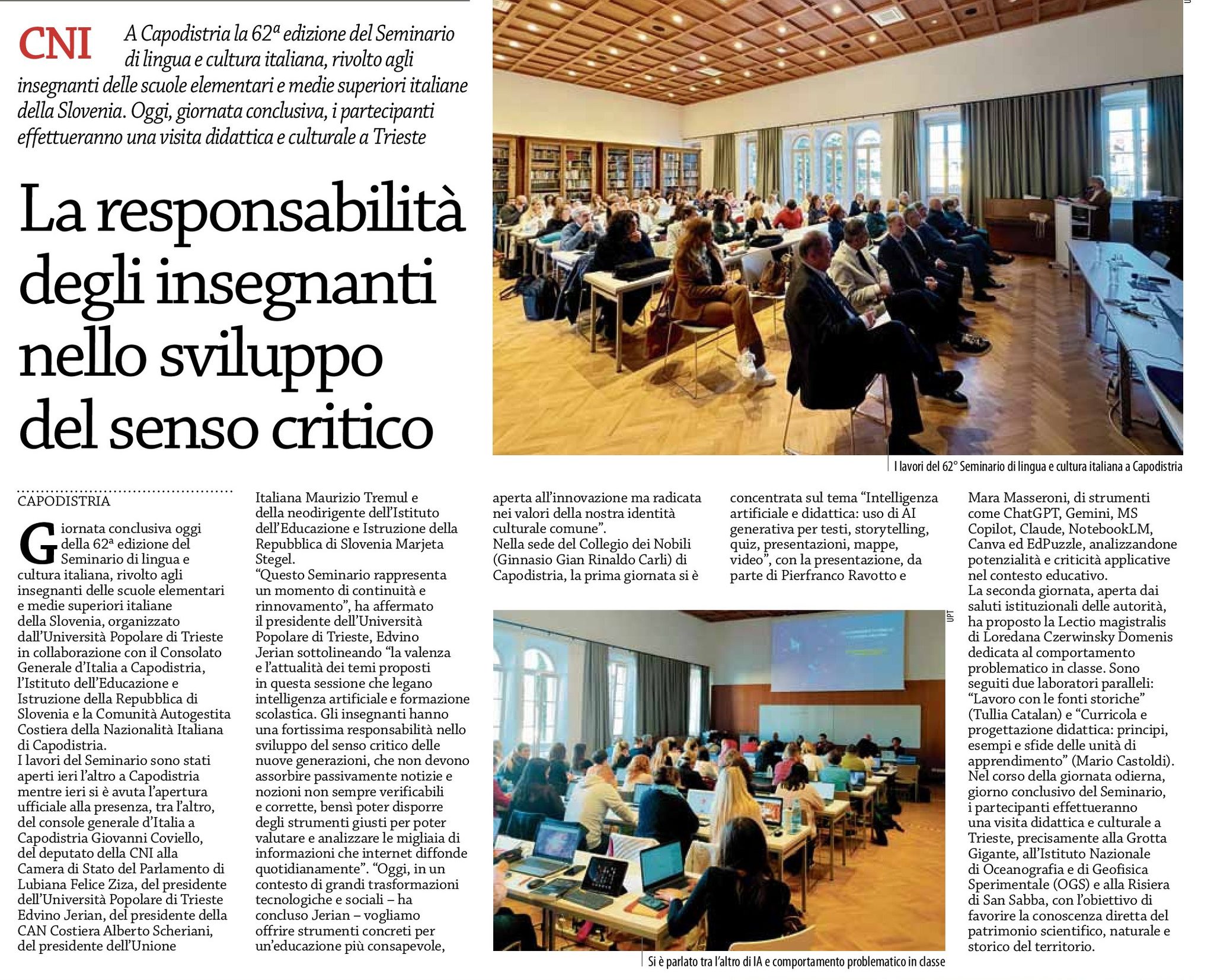 CNI A Capodistria la 62ª edizione del Seminario di lingua e cultura italiana, rivolto agli insegnanti delle scuole elementari e medie superiori italiane della Slovenia. Oggi, giornata conclusiva, i partecipanti effettueranno una visita didattica e culturale a Trieste

La responsabilità degli insegnanti nello sviluppo del senso critico

I lavori del 62° Seminario di lingua e cultura italiana a Capodistria

CAPODISTRIA

Giornata conclusiva oggi della 62ª edizione del Seminario di lingua e cultura italiana, rivolto agli insegnanti delle scuole elementari e medie superiori italiane della Slovenia, organizzato dall'Università Popolare di Trieste in collaborazione con il Consolato Generale d'Italia a Capodistria, l'Istituto dell'Educazione e Istruzione della Repubblica di Slovenia e la Comunità Autogestita Costiera della Nazionalità Italiana di Capodistria.
I lavori del Seminario sono stati aperti ieri l'altro a Capodistria mentre ieri si è avuta l'apertura ufficiale alla presenza, tra l'altro, del console generale d'Italia a Capodistria Giovanni Coviello, del deputato della CNI alla Camera di Stato del Parlamento di Lubiana Felice Ziza, del presidente dell'Università Popolare di Trieste Edvino Jerian, del presidente della CAN Costiera Alberto Scheriani, del presidente dell'Unione Italiana Maurizio Tremul e della neodirigente dell'Istituto dell'Educazione e Istruzione della Repubblica di Slovenia Marjeta Stegel.
"Questo Seminario rappresenta un momento di continuità e rinnovamento", ha affermato il presidente dell'Università Popolare di Trieste, Edvino Jerian sottolineando "la valenza e l'attualità dei temi proposti in questa sessione che legano intelligenza artificiale e formazione scolastica. Gli insegnanti hanno una fortissima responsabilità nello sviluppo del senso critico delle nuove generazioni, che non devono assorbire passivamente notizie e nozioni non sempre verificabili e corrette, bensì poter disporre degli strumenti giusti per poter valutare e analizzare le migliaia di informazioni che internet diffonde quotidianamente". "Oggi, in un contesto di grandi trasformazioni tecnologiche e sociali – ha concluso Jerian – vogliamo offrire strumenti concreti per un'educazione più consapevole, aperta all'innovazione ma radicata nei valori della nostra identità culturale comune".
Nella sede del Collegio dei Nobili (Ginnasio Gian Rinaldo Carli) di Capodistria, la prima giornata si è concentrata sul tema "Intelligenza artificiale e didattica: uso di AI generativa per testi, storytelling, quiz, presentazioni, mappe, video", con la presentazione, da parte di Pierfranco Ravotto e Mara Masseroni, di strumenti come ChatGPT, Gemini, MS Copilot, Claude, NotebookLM, Canva ed EdPuzzle, analizzandone potenzialità e criticità applicative nel contesto educativo.
La seconda giornata, aperta dai saluti istituzionali delle autorità, ha proposto la Lectio magistralis di Loredana Czerwinsky Domenis dedicata al comportamento problematico in classe. Sono seguiti due laboratori paralleli: "Lavoro con le fonti storiche" (Tullia Catalan) e "Curricola e progettazione didattica: principi, esempi e sfide delle unità di apprendimento" (Mario Castoldi).
Nel corso della giornata odierna, giorno conclusivo del Seminario, i partecipanti effettueranno una visita didattica e culturale a Trieste, precisamente alla Grotta Gigante, all'Istituto Nazionale di Oceanografia e di Geofisica Sperimentale (OGS) e alla Risiera di San Sabba, con l'obiettivo di favorire la conoscenza diretta del patrimonio scientifico, naturale e storico del territorio.

UPT

Si è parlato tra l'altro di IA e comportamento problematico in classe